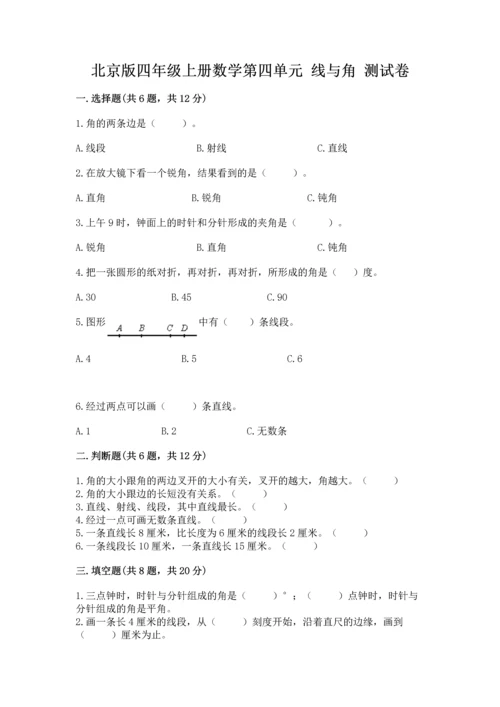 北京版四年级上册数学第四单元 线与角 测试卷

一.选择题(共6题，共12分)

1.角的两条边是（　　）。

A.线段　　　　B.射线　　　　C.直线

2.在放大镜下看一个锐角，结果看到的是（　　）。

A.直角　　　　B.锐角　　　　C.钝角

3.上午9时，钟面上的时针和分针形成的夹角是（　　）。

A.锐角　　　　B.直角　　　　C.钝角

4.把一张圆形的纸对折，再对折，再对折，所形成的角是（　）度。

A.30　　　　B.45　　　　C.90

5.图形 A B C D 中有（　）条线段。

A.4　　　　B.5　　　　C.6

6.经过两点可以画（　　）条直线。

A.1　　　　B.2　　　　C.无数条

二.判断题(共6题，共12分)

1.角的大小跟角的两边叉开的大小有关，叉开的越大，角越大。（　　）
2.角的大小跟边的长短没有关系。（　　）
3.直线、射线、线段，其中直线最长。（　　）
4.经过一点可画无数条直线。（　　）
5.一条直线长8厘米，比长度为6厘米的线段长2厘米。（　　）
6.一条线段长10厘米，一条直线长15厘米。（　　）

三.填空题(共8题，共20分)

1.三点钟时，时针与分针组成的角是（　　）°；（　　）点钟时，时针与分针组成的角是平角。
2.画一条长4厘米的线段，从（　　）刻度开始，沿着直尺的边缘，画到（　　）厘米为止。